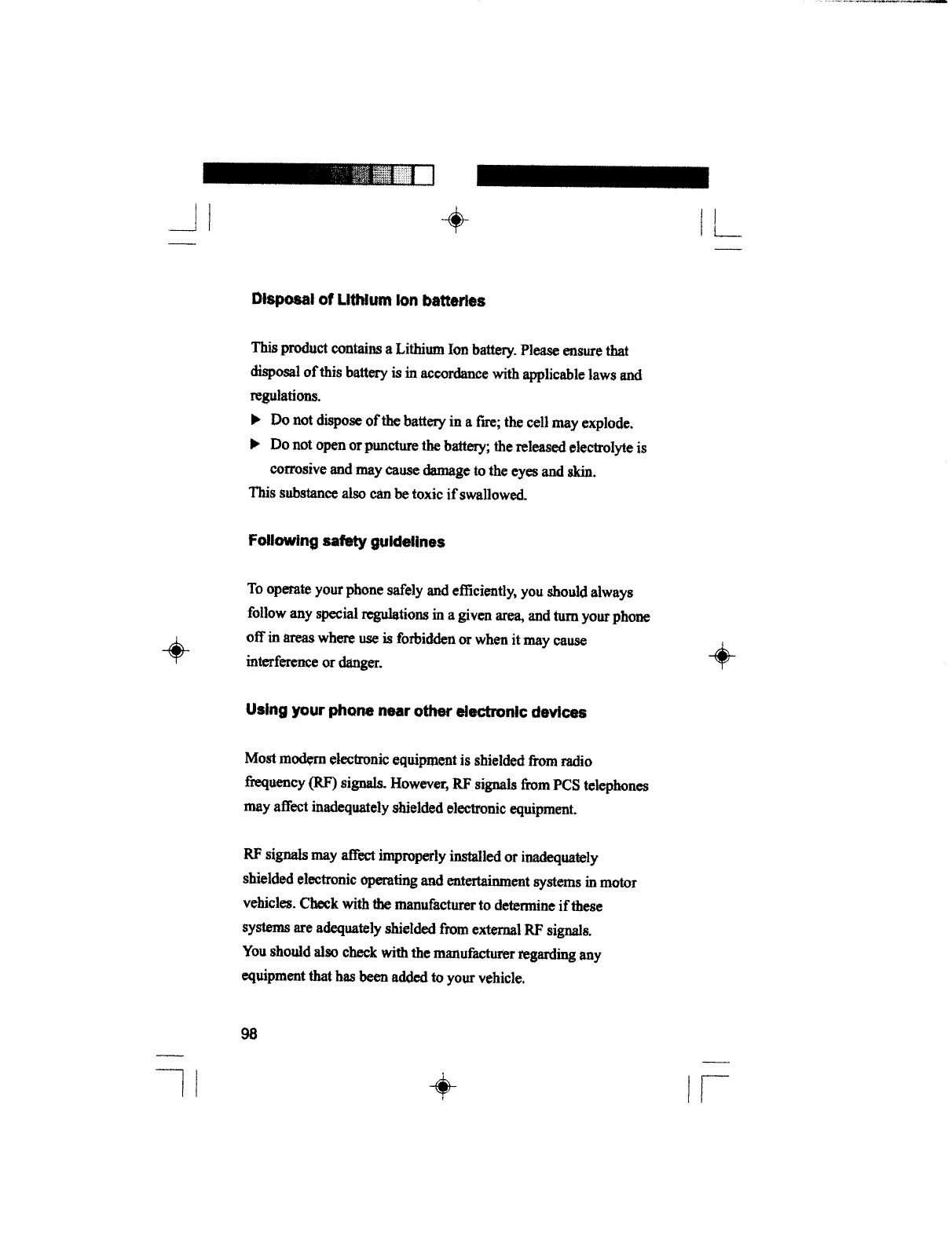 Disposal of Lithium Ion batteries

This product contains a Lithium Ion battery. Please ensure that disposal of this battery is in accordance with applicable laws and regulations.

▶ Do not dispose of the battery in a fire; the cell may explode.

▶ Do not open or puncture the battery; the released electrolyte is corrosive and may cause damage to the eyes and skin.

This substance also can be toxic if swallowed.

Following safety guidelines

To operate your phone safely and efficiently, you should always follow any special regulations in a given area, and turn your phone off in areas where use is forbidden or when it may cause interference or danger.

Using your phone near other electronic devices

Most modern electronic equipment is shielded from radio frequency (RF) signals. However, RF signals from PCS telephones may affect inadequately shielded electronic equipment.

RF signals may affect improperly installed or inadequately shielded electronic operating and entertainment systems in motor vehicles. Check with the manufacturer to determine if these systems are adequately shielded from external RF signals.
You should also check with the manufacturer regarding any equipment that has been added to your vehicle.

98